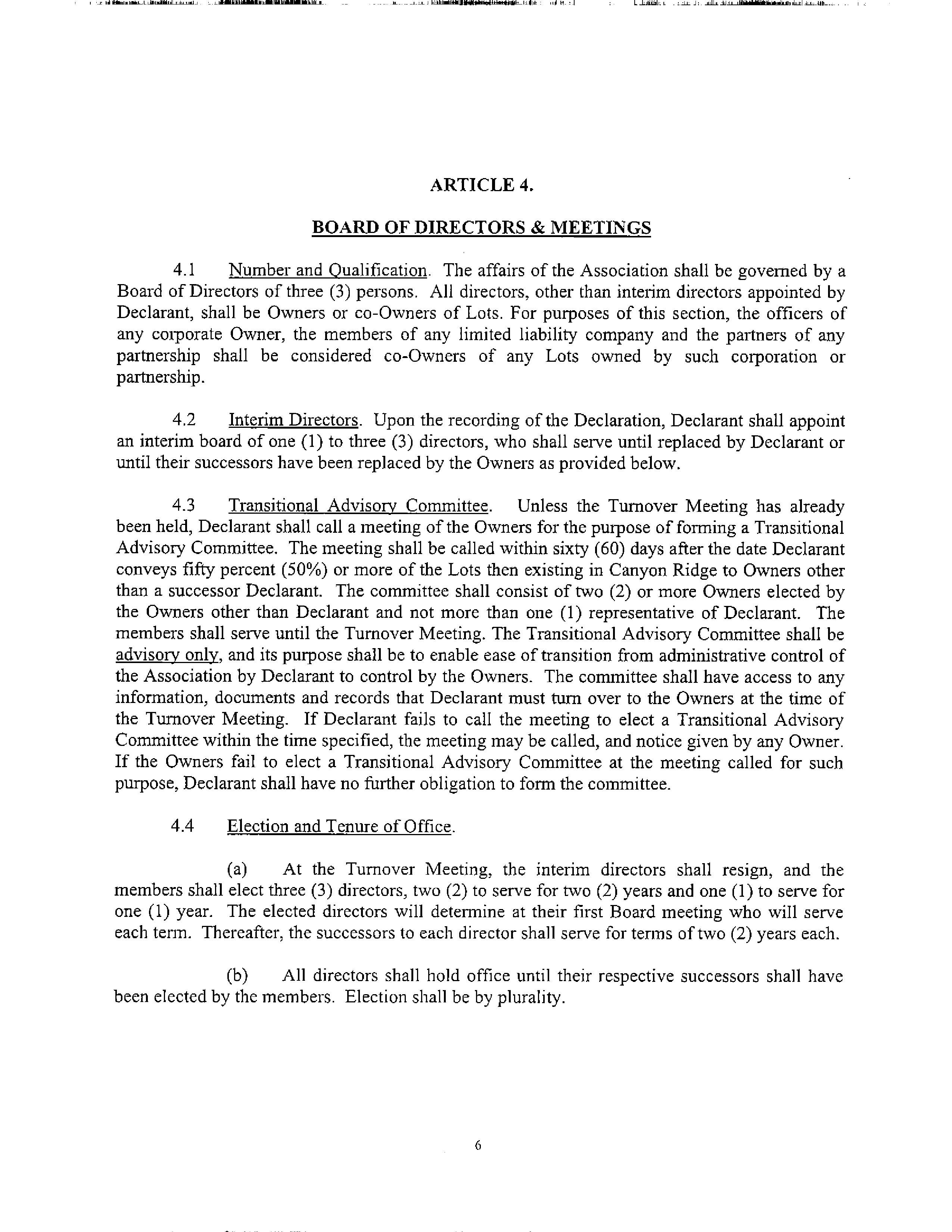 ARTICLE 4.

BOARD OF DIRECTORS & MEETINGS

4.1 Number and Qualification. The affairs of the Association shall be governed by a Board of Directors of three (3) persons. All directors, other than interim directors appointed by Declarant, shall be Owners or co-Owners of Lots. For purposes of this section, the officers of any corporate Owner, the members of any limited liability company and the partners of any partnership shall be considered co-Owners of any Lots owned by such corporation or partnership.

4.2 Interim Directors. Upon the recording of the Declaration, Declarant shall appoint an interim board of one (1) to three (3) directors, who shall serve until replaced by Declarant or until their successors have been replaced by the Owners as provided below.

4.3 Transitional Advisory Committee. Unless the Turnover Meeting has already been held, Declarant shall call a meeting of the Owners for the purpose of forming a Transitional Advisory Committee. The meeting shall be called within sixty (60) days after the date Declarant conveys fifty percent (50%) or more of the Lots then existing in Canyon Ridge to Owners other than a successor Declarant. The committee shall consist of two (2) or more Owners elected by the Owners other than Declarant and not more than one (1) representative of Declarant. The members shall serve until the Turnover Meeting. The Transitional Advisory Committee shall be advisory only, and its purpose shall be to enable ease of transition from administrative control of the Association by Declarant to control by the Owners. The committee shall have access to any information, documents and records that Declarant must turn over to the Owners at the time of the Turnover Meeting. If Declarant fails to call the meeting to elect a Transitional Advisory Committee within the time specified, the meeting may be called, and notice given by any Owner. If the Owners fail to elect a Transitional Advisory Committee at the meeting called for such purpose, Declarant shall have no further obligation to form the committee.

4.4 Election and Tenure of Office.

(a) At the Turnover Meeting, the interim directors shall resign, and the members shall elect three (3) directors, two (2) to serve for two (2) years and one (1) to serve for one (1) year. The elected directors will determine at their first Board meeting who will serve each term. Thereafter, the successors to each director shall serve for terms of two (2) years each.

(b) All directors shall hold office until their respective successors shall have been elected by the members. Election shall be by plurality.

6